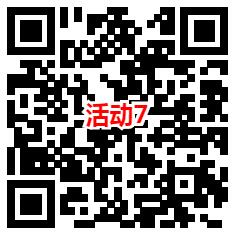 活动7